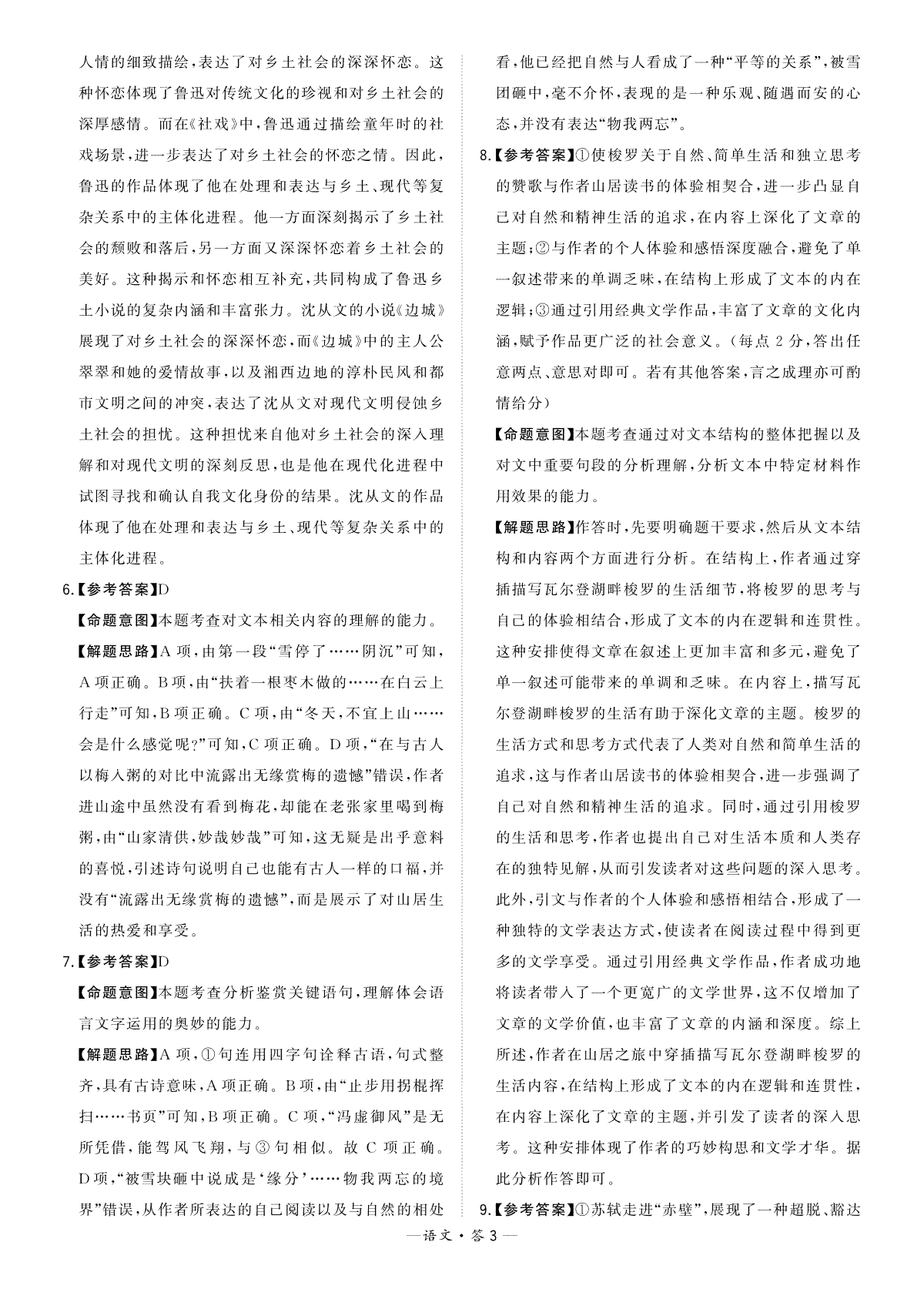 人情的细致描绘，表达了对乡土社会的深深怀恋。这种怀恋体现了鲁迅对传统文化的珍视和对乡土社会的深厚感情。而在《社戏》中，鲁迅通过描绘童年时的社戏场景，进一步表达了对乡土社会的怀恋之情。因此，鲁迅的作品体现了他在处理和表达与乡土、现代等复杂关系中的主体化进程。他一方面深刻揭示了乡土社会的颓败和落后，另一方面又深深怀恋着乡土社会的美好。这种揭示和怀恋相互补充，共同构成了鲁迅乡土小说的复杂内涵和丰富张力。沈从文的小说《边城》展现了对乡土社会的深深怀恋，而《边城》中的主人公翠翠和她的爱情故事，以及湘西边地的淳朴民风和都市文明之间的冲突，表达了沈从文对现代文明侵蚀乡土社会的担忧。这种担忧来自他对乡土社会的深入理解和对现代文明的深刻反思，也是他在现代化进程中试图寻找和确认自我文化身份的结果。沈从文的作品体现了他在处理和表达与乡土、现代等复杂关系中的主体化进程。

6.【参考答案】D

【命题意图】本题考查对文本相关内容的理解的能力。

【解题思路】A项，由第一段“雪停了……阴沉”可知，A项正确。B项，由“扶着一根枣木做的……在白云上行走”可知，B项正确。C项，由“冬天，不宜上山……会是什么感觉呢？”可知，C项正确。D项，“在与古人以梅入粥的对比中流露出无缘赏梅的遗憾”错误，作者进山途中虽然没有看到梅花，却能在老张家里喝到梅粥，由“山家清供，妙哉妙哉”可知，这无疑是出乎意料的喜悦，引述诗句说明自己也能有古人一样的口福，并没有“流露出无缘赏梅的遗憾”，而是展示了对山居生活的热爱和享受。

7.【参考答案】D

【命题意图】本题考查分析鉴赏关键语句，理解体会语言文字运用的奥妙的能力。

【解题思路】A项，①句连用四字句诠释古语，句式整齐，具有古诗意味，A项正确。B项，由“止步用拐棍挥扫……书页”可知，B项正确。C项，“冯虚御风”是无所凭借，能驾风飞翔，与③句相似。故C项正确。D项，“被雪块砸中说成是‘缘分’……物我两忘的境界”错误，从作者所表达的自己阅读以及与自然的相处看，他已经把自然与人看成了一种“平等的关系”，被雪团砸中，毫不介怀，表现的是一种乐观、随遇而安的心态，并没有表达“物我两忘”。

8.【参考答案】①使梭罗关于自然、简单生活和独立思考的赞歌与作者山居读书的体验相契合，进一步凸显自己对自然和精神生活的追求，在内容上深化了文章的主题；②与作者的个人体验和感悟深度融合，避免了单一叙述带来的单调乏味，在结构上形成了文本的内在逻辑；③通过引用经典文学作品，丰富了文章的文化内涵，赋予作品更广泛的社会意义。（每点2分，答出任意两点、意思对即可。若有其他答案，言之成理亦可酌情给分）

【命题意图】本题考查通过对文本结构的整体把握以及对文中重要句段的分析理解，分析文本中特定材料作用效果的能力。

【解题思路】作答时，先要明确题干要求，然后从文本结构和内容两个方面进行分析。在结构上，作者通过穿插描写瓦尔登湖畔梭罗的生活细节，将梭罗的思考与自己的体验相结合，形成了文本的内在逻辑和连贯性。这种安排使得文章在叙述上更加丰富和多元，避免了单一叙述可能带来的单调和乏味。在内容上，描写瓦尔登湖畔梭罗的生活有助于深化文章的主题。梭罗的生活方式和思考方式代表了人类对自然和简单生活的追求，这与作者山居读书的体验相契合，进一步强调了自己对自然和精神生活的追求。同时，通过引用梭罗的生活和思考，作者也提出自己对生活本质和人类存在的独特见解，从而引发读者对这些问题的深入思考。此外，引文与作者的个人体验和感悟相结合，形成了一种独特的文学表达方式，使读者在阅读过程中得到更多的文学享受。通过引用经典文学作品，作者成功地将读者带入了一个更宽广的文学世界，这不仅增加了文章的文学价值，也丰富了文章的内涵和深度。综上所述，作者在山居之旅中穿插描写瓦尔登湖畔梭罗的生活内容，在结构上形成了文本的内在逻辑和连贯性，在内容上深化了文章的主题，并引发了读者的深入思考。这种安排体现了作者的巧妙构思和文学才华。据此分析作答即可。

9.【参考答案】①苏轼走进“赤壁”，展现了一种超脱、豁达

—语文·答3—